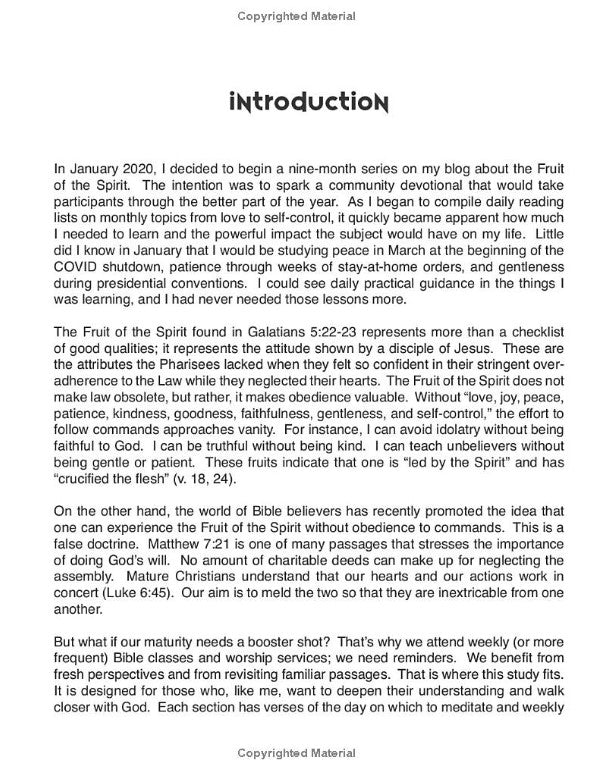 Copyrighted Material

iNtroductioN

In January 2020, I decided to begin a nine-month series on my blog about the Fruit of the Spirit. The intention was to spark a community devotional that would take participants through the better part of the year. As I began to compile daily reading lists on monthly topics from love to self-control, it quickly became apparent how much I needed to learn and the powerful impact the subject would have on my life. Little did I know in January that I would be studying peace in March at the beginning of the COVID shutdown, patience through weeks of stay-at-home orders, and gentleness during presidential conventions. I could see daily practical guidance in the things I was learning, and I had never needed those lessons more.

The Fruit of the Spirit found in Galatians 5:22-23 represents more than a checklist of good qualities; it represents the attitude shown by a disciple of Jesus. These are the attributes the Pharisees lacked when they felt so confident in their stringent over-adherence to the Law while they neglected their hearts. The Fruit of the Spirit does not make law obsolete, but rather, it makes obedience valuable. Without "love, joy, peace, patience, kindness, goodness, faithfulness, gentleness, and self-control," the effort to follow commands approaches vanity. For instance, I can avoid idolatry without being faithful to God. I can be truthful without being kind. I can teach unbelievers without being gentle or patient. These fruits indicate that one is "led by the Spirit" and has "crucified the flesh" (v. 18, 24).

On the other hand, the world of Bible believers has recently promoted the idea that one can experience the Fruit of the Spirit without obedience to commands. This is a false doctrine. Matthew 7:21 is one of many passages that stresses the importance of doing God's will. No amount of charitable deeds can make up for neglecting the assembly. Mature Christians understand that our hearts and our actions work in concert (Luke 6:45). Our aim is to meld the two so that they are inextricable from one another.

But what if our maturity needs a booster shot? That's why we attend weekly (or more frequent) Bible classes and worship services; we need reminders. We benefit from fresh perspectives and from revisiting familiar passages. That is where this study fits. It is designed for those who, like me, want to deepen their understanding and walk closer with God. Each section has verses of the day on which to meditate and weekly

Copyrighted Material